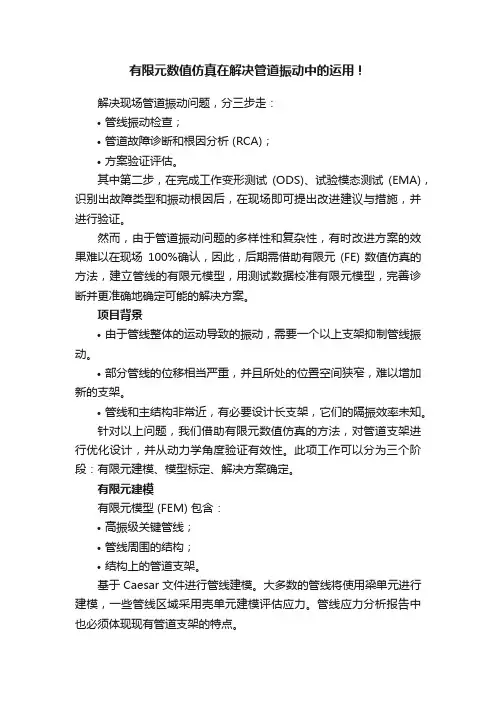 有限元数值仿真在解决管道振动中的运用！

解决现场管道振动问题，分三步走：

• 管线振动检查；

• 管道故障诊断和根因分析 (RCA)；

• 方案验证评估。

其中第二步，在完成工作变形测试 (ODS)、试验模态测试 (EMA)，识别出故障类型和振动根因后，在现场即可提出改进建议与措施，并进行验证。

然而，由于管道振动问题的多样性和复杂性，有时改进方案的效果难以在现场 100%确认，因此，后期需借助有限元 (FE) 数值仿真的方法，建立管线的有限元模型，用测试数据校准有限元模型，完善诊断并更准确地确定可能的解决方案。

项目背景

• 由于管线整体的运动导致的振动，需要一个以上支架抑制管线振动。

• 部分管线的位移相当严重，并且所处的位置空间狭窄，难以增加新的支架。

• 管线和主结构非常近，有必要设计长支架，它们的隔振效率未知。

针对以上问题，我们借助有限元数值仿真的方法，对管道支架进行优化设计，并从动力学角度验证有效性。此项工作可以分为三个阶段：有限元建模、模型标定、解决方案确定。

有限元建模

有限元模型 (FEM) 包含：

• 高振级关键管线；

• 管线周围的结构；

• 结构上的管道支架。

基于 Caesar 文件进行管线建模。大多数的管线将使用梁单元进行建模，一些管线区域采用壳单元建模评估应力。管线应力分析报告中也必须体现现有管道支架的特点。